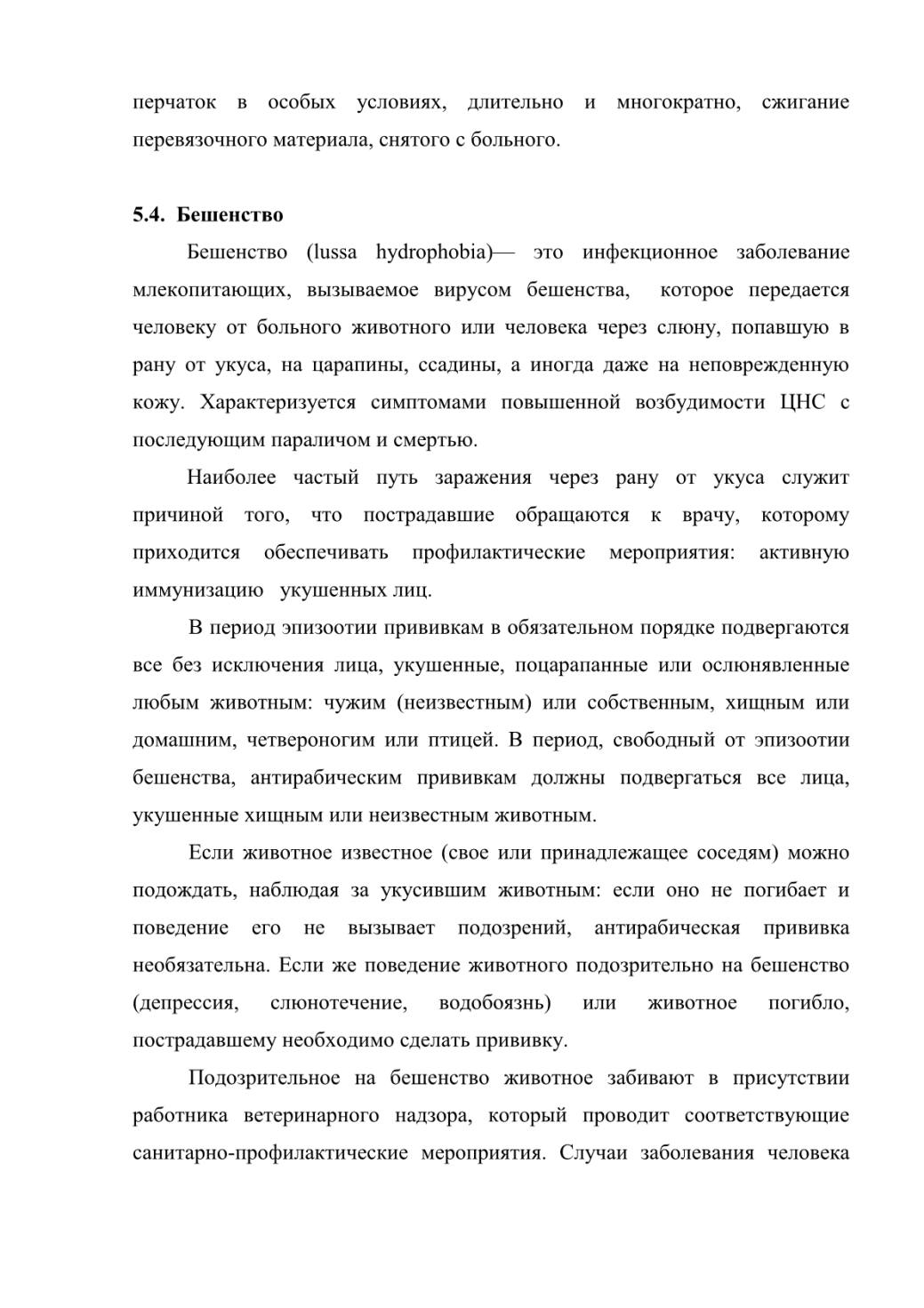 перчаток в особых условиях, длительно и многократно, сжигание перевязочного материала, снятого с больного.

5.4. Бешенство

Бешенство (lussa hydrophobia)— это инфекционное заболевание млекопитающих, вызываемое вирусом бешенства, которое передается человеку от больного животного или человека через слюну, попавшую в рану от укуса, на царапины, ссадины, а иногда даже на неповрежденную кожу. Характеризуется симптомами повышенной возбудимости ЦНС с последующим параличом и смертью.

Наиболее частый путь заражения через рану от укуса служит причиной того, что пострадавшие обращаются к врачу, которому приходится обеспечивать профилактические мероприятия: активную иммунизацию укушенных лиц.

В период эпизоотии прививкам в обязательном порядке подвергаются все без исключения лица, укушенные, поцарапанные или ослюнявленные любым животным: чужим (неизвестным) или собственным, хищным или домашним, четвероногим или птицей. В период, свободный от эпизоотии бешенства, антирабическим прививкам должны подвергаться все лица, укушенные хищным или неизвестным животным.

Если животное известное (свое или принадлежащее соседям) можно подождать, наблюдая за укусившим животным: если оно не погибает и поведение его не вызывает подозрений, антирабическая прививка необязательна. Если же поведение животного подозрительно на бешенство (депрессия, слюнотечение, водобоязнь) или животное погибло, пострадавшему необходимо сделать прививку.

Подозрительное на бешенство животное забивают в присутствии работника ветеринарного надзора, который проводит соответствующие санитарно-профилактические мероприятия. Случаи заболевания человека